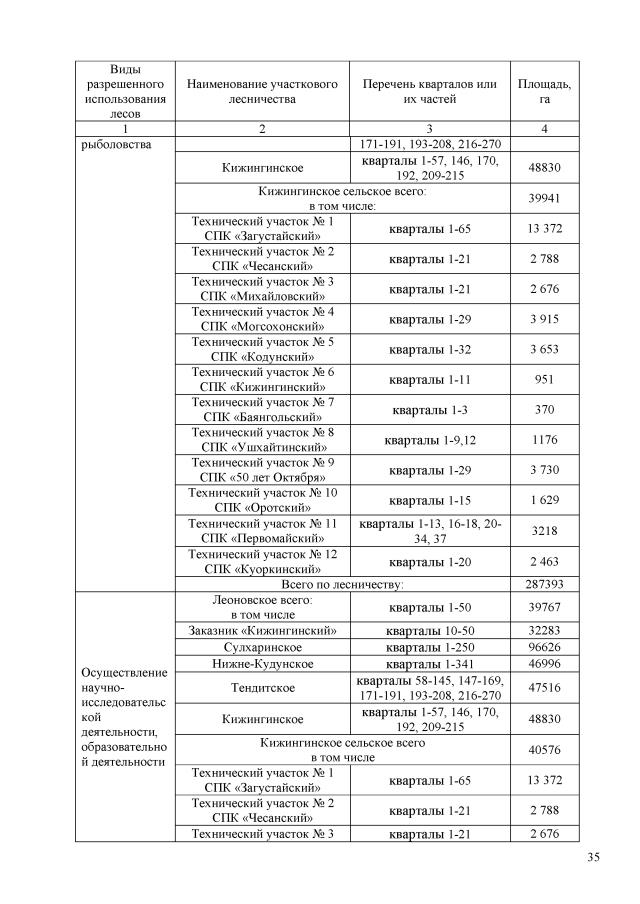 | Виды разрешенного использования лесов | Наименование участкового лесничества | Перечень кварталов или их частей | Площадь, га |
|---|---|---|---|
| 1 | 2 | 3 | 4 |
| рыболовства | | 171-191, 193-208, 216-270 | |
| | Кижингинское | кварталы 1-57, 146, 170, 192, 209-215 | 48830 |
| | Кижингинское сельское всего: в том числе: | | 39941 |
| | Технический участок № 1 СПК «Загустайский» | кварталы 1-65 | 13 372 |
| | Технический участок № 2 СПК «Чесанский» | кварталы 1-21 | 2 788 |
| | Технический участок № 3 СПК «Михайловский» | кварталы 1-21 | 2 676 |
| | Технический участок № 4 СПК «Могсохонский» | кварталы 1-29 | 3 915 |
| | Технический участок № 5 СПК «Кодунский» | кварталы 1-32 | 3 653 |
| | Технический участок № 6 СПК «Кижингинский» | кварталы 1-11 | 951 |
| | Технический участок № 7 СПК «Баянгольский» | кварталы 1-3 | 370 |
| | Технический участок № 8 СПК «Ушхайтинский» | кварталы 1-9,12 | 1176 |
| | Технический участок № 9 СПК «50 лет Октября» | кварталы 1-29 | 3 730 |
| | Технический участок № 10 СПК «Оротский» | кварталы 1-15 | 1 629 |
| | Технический участок № 11 СПК «Первомайский» | кварталы 1-13, 16-18, 20-34, 37 | 3218 |
| | Технический участок № 12 СПК «Куоркинский» | кварталы 1-20 | 2 463 |
| | Всего по лесничеству: | | 287393 |
| Осуществление научно-исследовательской деятельности, образовательной деятельности | Леоновское всего: в том числе | кварталы 1-50 | 39767 |
| | Заказник «Кижингинский» | кварталы 10-50 | 32283 |
| | Сулхаринское | кварталы 1-250 | 96626 |
| | Нижне-Кудунское | кварталы 1-341 | 46996 |
| | Тендитское | кварталы 58-145, 147-169, 171-191, 193-208, 216-270 | 47516 |
| | Кижингинское | кварталы 1-57, 146, 170, 192, 209-215 | 48830 |
| | Кижингинское сельское всего в том числе | | 40576 |
| | Технический участок № 1 СПК «Загустайский» | кварталы 1-65 | 13 372 |
| | Технический участок № 2 СПК «Чесанский» | кварталы 1-21 | 2 788 |
| | Технический участок № 3 | кварталы 1-21 | 2 676 |

35